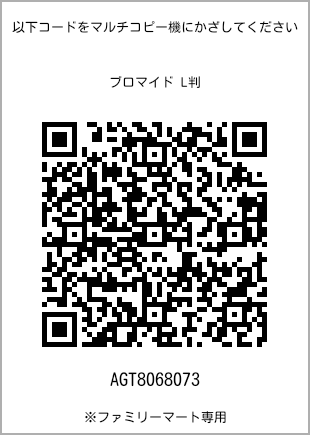 以下コードをマルチコピー機にかざしてください

ブロマイド L判

AGT8068073

※ファミリーマート専用